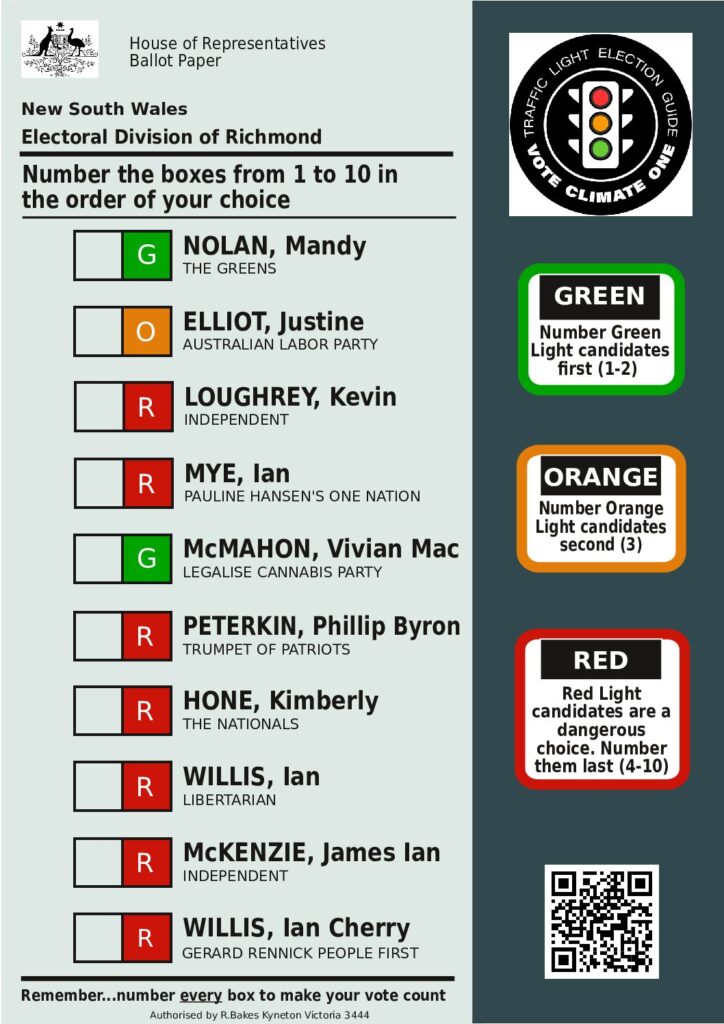 House of Representatives
Ballot Paper

New South Wales
Electoral Division of Richmond

Number the boxes from 1 to 10 in the order of your choice

G NOLAN, Mandy
THE GREENS

O ELLIOT, Justine
AUSTRALIAN LABOR PARTY

R LOUGHREY, Kevin
INDEPENDENT

R MYE, Ian
PAULINE HANSEN'S ONE NATION

G McMAHON, Vivian Mac
LEGALISE CANNABIS PARTY

R PETERKIN, Phillip Byron
TRUMPET OF PATRIOTS

R HONE, Kimberly
THE NATIONALS

R WILLIS, Ian
LIBERTARIAN

R McKENZIE, James Ian
INDEPENDENT

R WILLIS, Ian Cherry
GERARD RENNICK PEOPLE FIRST

Remember...number every box to make your vote count

Authorised by R.Bakes Kyneton Victoria 3444

TRAFFIC LIGHT ELECTION GUIDE
VOTE CLIMATE ONE

GREEN
Number Green Light candidates first (1-2)

ORANGE
Number Orange Light candidates second (3)

RED
Red Light candidates are a dangerous choice. Number them last (4-10)